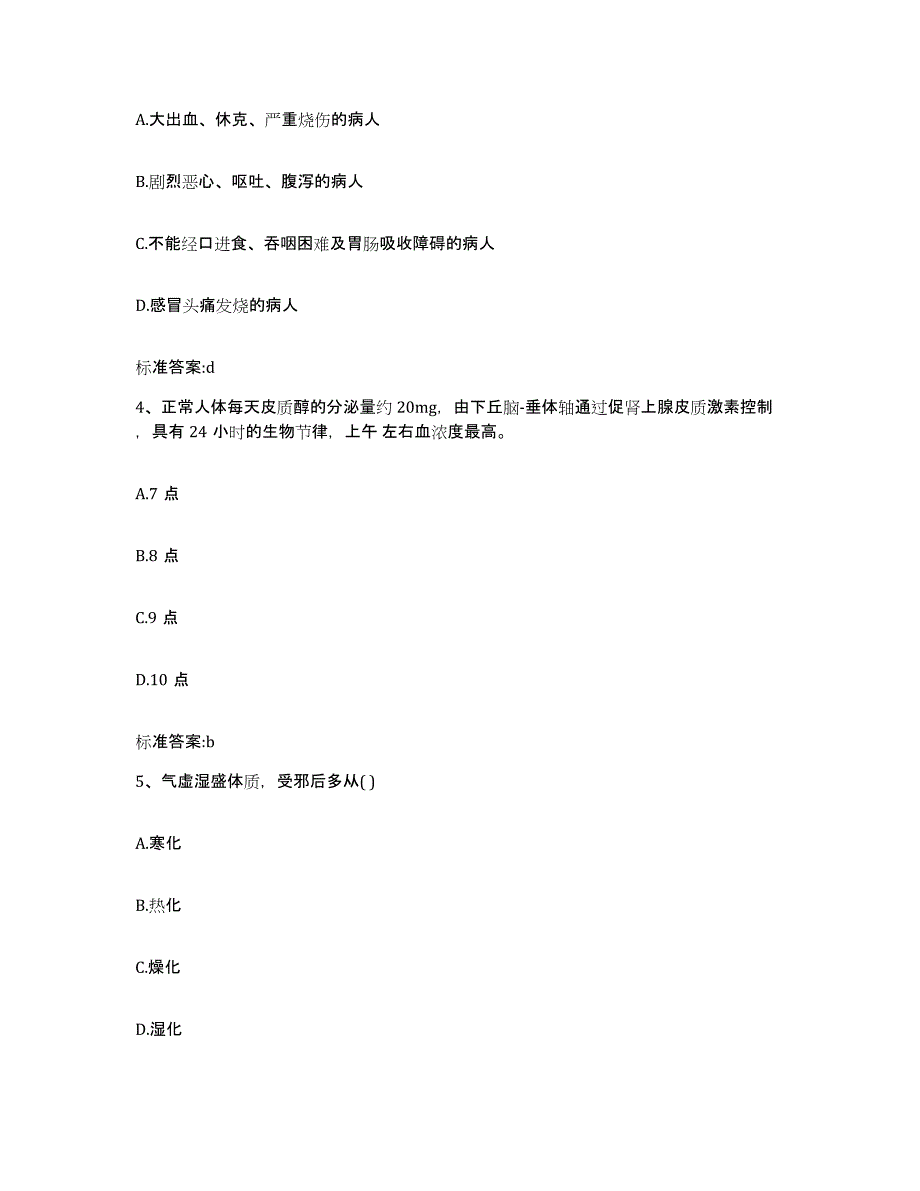 A.大出血、休克、严重烧伤的病人

B.剧烈恶心、呕吐、腹泻的病人

C.不能经口进食、吞咽困难及胃肠吸收障碍的病人

D.感冒头痛发烧的病人

标准答案:d

4、正常人体每天皮质醇的分泌量约 20mg，由下丘脑-垂体轴通过促肾上腺皮质激素控制，具有 24 小时的生物节律，上午 左右血浓度最高。

A.7 点

B.8 点

C.9 点

D.10 点

标准答案:b

5、气虚湿盛体质，受邪后多从( )

A.寒化

B.热化

C.燥化

D.湿化